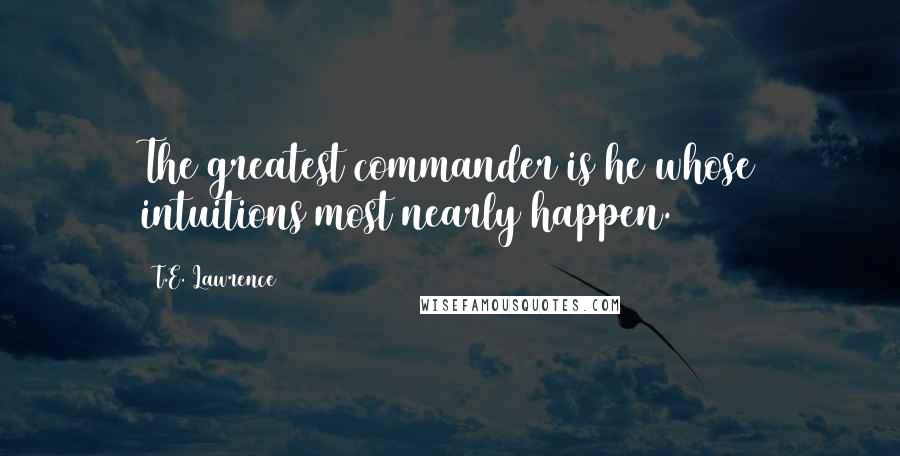 The greatest commander is he whose intuitions most nearly happen.

T.E. Lawrence

WISEFAMOUSQUOTES.COM